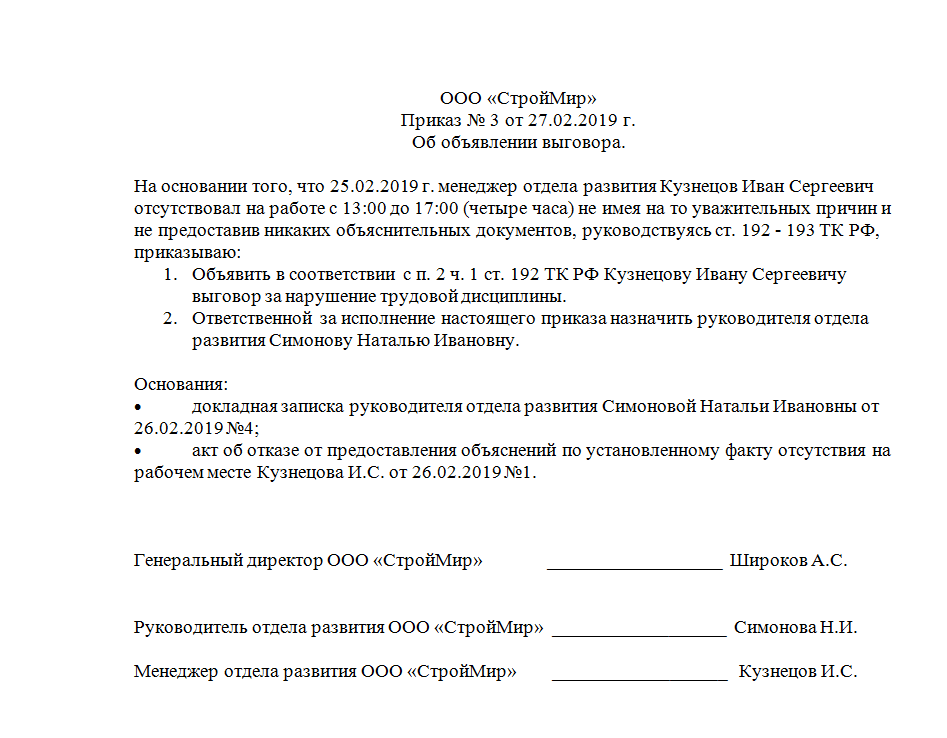 ООО «СтройМир»
Приказ № 3 от 27.02.2019 г.
Об объявлении выговора.

На основании того, что 25.02.2019 г. менеджер отдела развития Кузнецов Иван Сергеевич отсутствовал на работе с 13:00 до 17:00 (четыре часа) не имея на то уважительных причин и не предоставив никаких объяснительных документов, руководствуясь ст. 192 - 193 ТК РФ, приказываю:
1. Объявить в соответствии с п. 2 ч. 1 ст. 192 ТК РФ Кузнецову Ивану Сергеевичу выговор за нарушение трудовой дисциплины.
2. Ответственной за исполнение настоящего приказа назначить руководителя отдела развития Симонову Наталью Ивановну.

Основания:
• докладная записка руководителя отдела развития Симоновой Натальи Ивановны от 26.02.2019 №4;
• акт об отказе от предоставления объяснений по установленному факту отсутствия на рабочем месте Кузнецова И.С. от 26.02.2019 №1.

Генеральный директор ООО «СтройМир» ___________________ Широков А.С.

Руководитель отдела развития ООО «СтройМир» ___________________ Симонова Н.И.

Менеджер отдела развития ООО «СтройМир» ___________________ Кузнецов И.С.